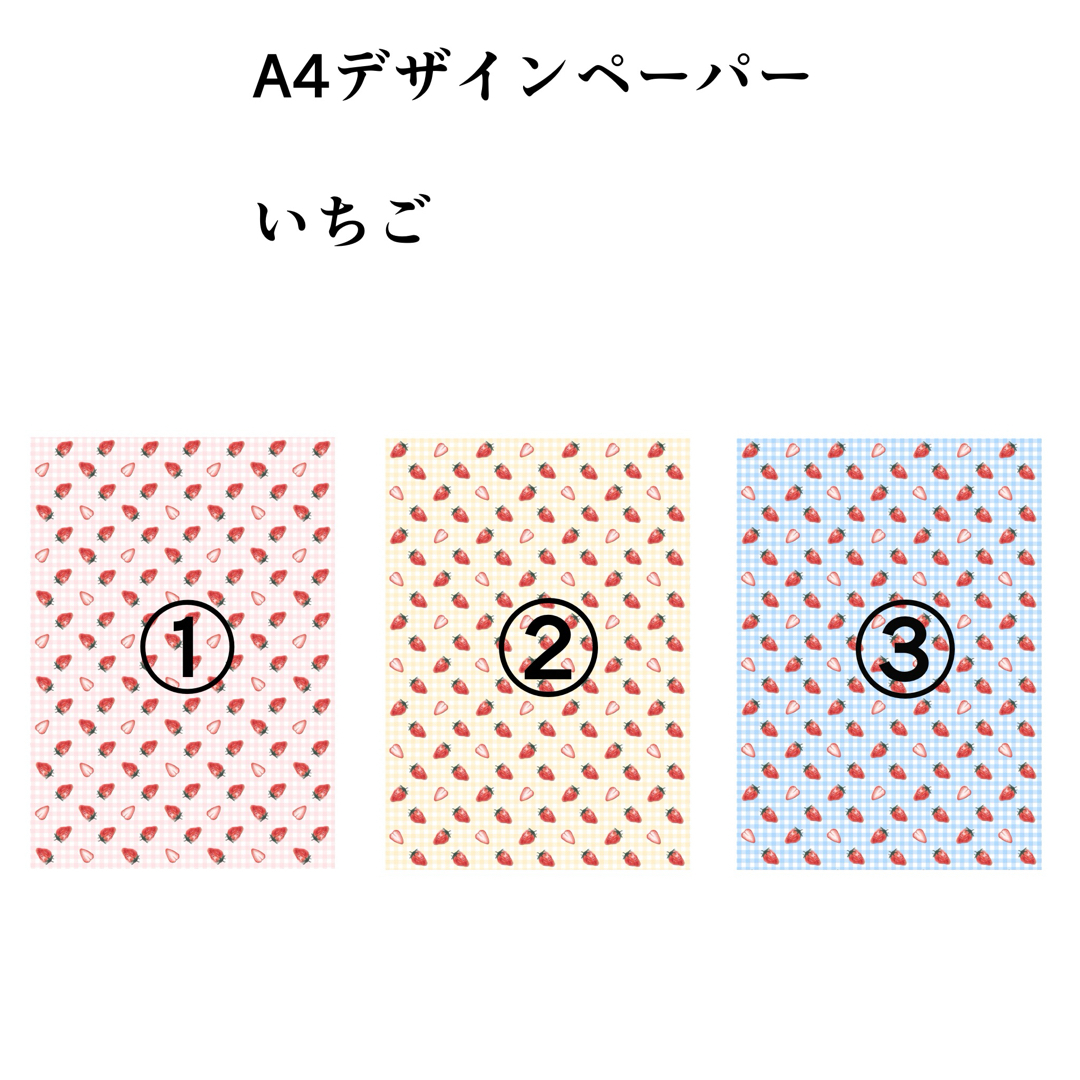 A4デザインペーパー

いちご

①

②

③